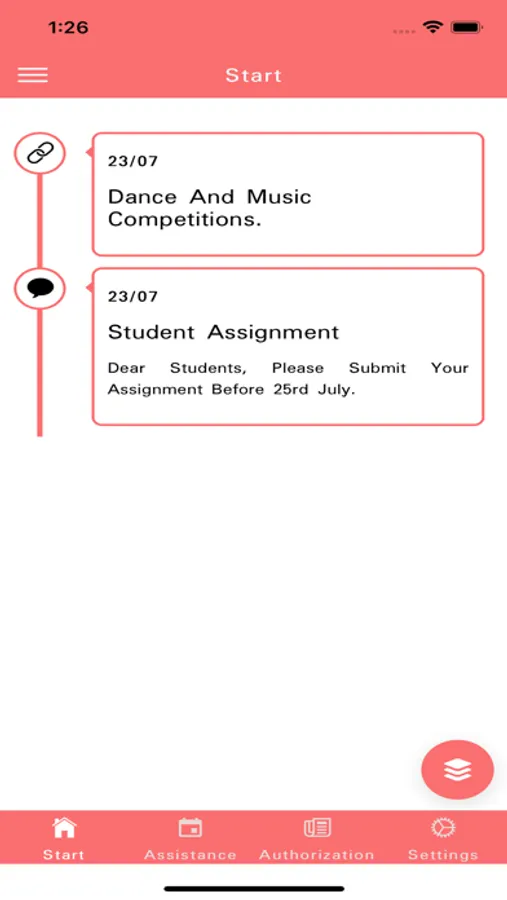 1:26

Start

23/07

Dance And Music Competitions.

23/07

Student Assignment

Dear Students, Please Submit Your Assignment Before 25rd July.

Start Assistance Authorization Settings